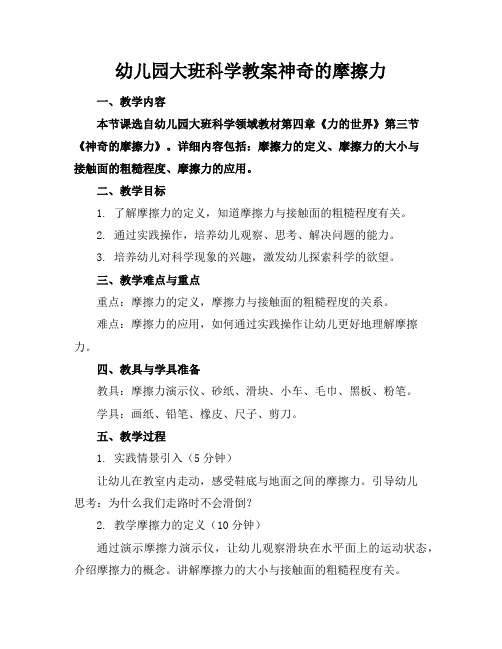 幼儿园大班科学教案神奇的摩擦力

一、教学内容

本节课选自幼儿园大班科学领域教材第四章《力的世界》第三节《神奇的摩擦力》。详细内容包括：摩擦力的定义、摩擦力的大小与接触面的粗糙程度、摩擦力的应用。

二、教学目标

1. 了解摩擦力的定义，知道摩擦力与接触面的粗糙程度有关。

2. 通过实践操作，培养幼儿观察、思考、解决问题的能力。

3. 培养幼儿对科学现象的兴趣，激发幼儿探索科学的欲望。

三、教学难点与重点

重点：摩擦力的定义，摩擦力与接触面的粗糙程度的关系。

难点：摩擦力的应用，如何通过实践操作让幼儿更好地理解摩擦力。

四、教具与学具准备

教具：摩擦力演示仪、砂纸、滑块、小车、毛巾、黑板、粉笔。

学具：画纸、铅笔、橡皮、尺子、剪刀。

五、教学过程

1. 实践情景引入（5 分钟）

让幼儿在教室内走动，感受鞋底与地面之间的摩擦力。引导幼儿思考：为什么我们走路时不会滑倒？

2. 教学摩擦力的定义（10 分钟）

通过演示摩擦力演示仪，让幼儿观察滑块在水平面上的运动状态，介绍摩擦力的概念。讲解摩擦力的大小与接触面的粗糙程度有关。